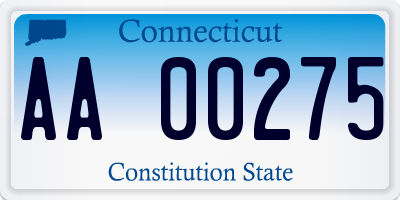 Connecticut

AA 00275

Constitution State